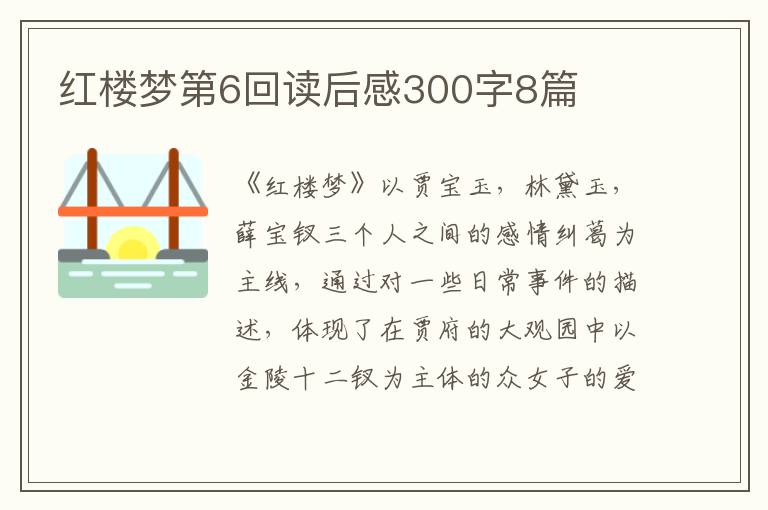 红楼梦第6回读后感300字8篇

《红楼梦》以贾宝玉，林黛玉，薛宝钗三个人之间的感情纠葛为主线，通过对一些日常事件的描述，体现了在贾府的大观园中以金陵十二钗为主体的众女子的爱